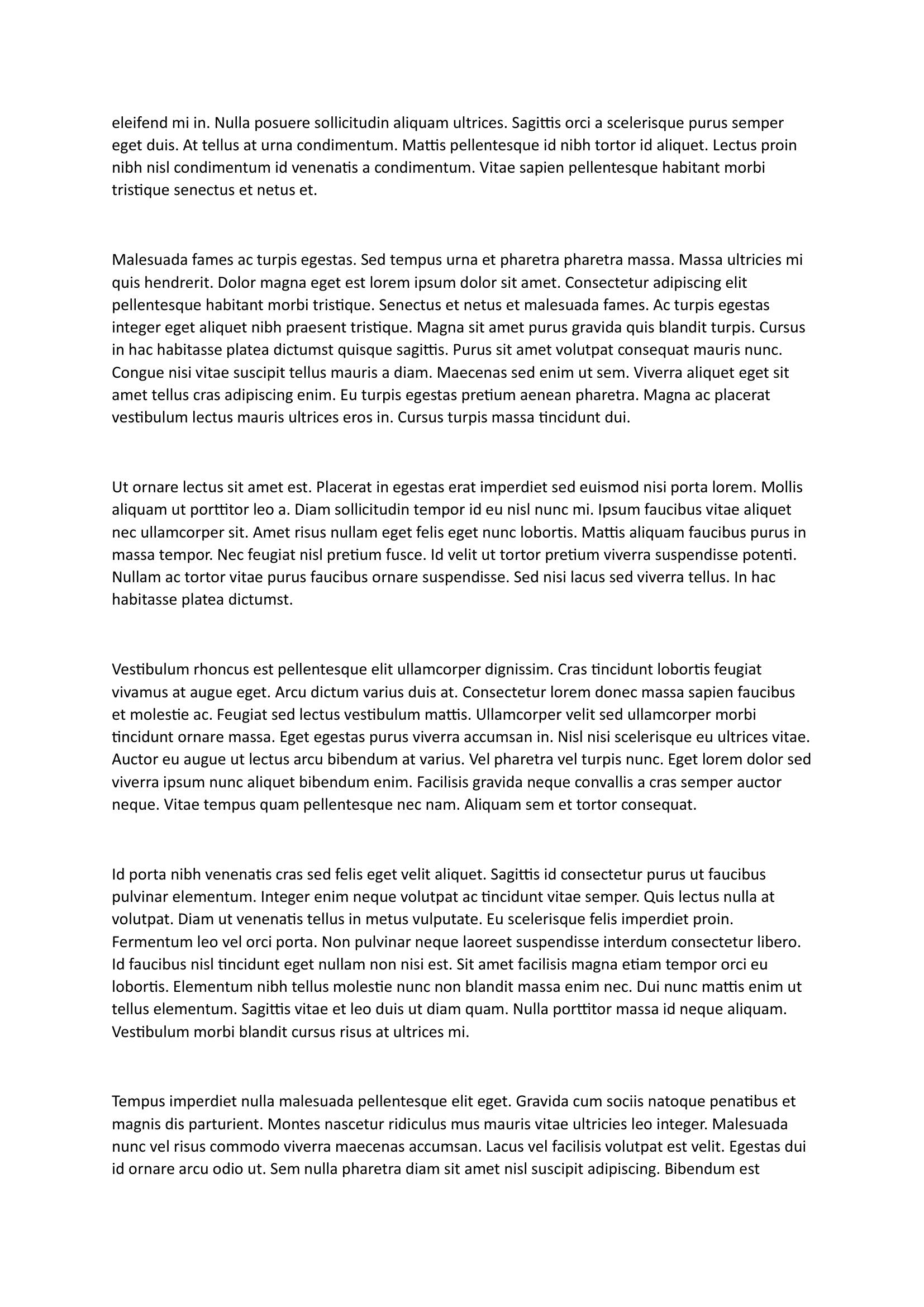 eleifend mi in. Nulla posuere sollicitudin aliquam ultrices. Sagittis orci a scelerisque purus semper eget duis. At tellus at urna condimentum. Mattis pellentesque id nibh tortor id aliquet. Lectus proin nibh nisl condimentum id venenatis a condimentum. Vitae sapien pellentesque habitant morbi tristique senectus et netus et.

Malesuada fames ac turpis egestas. Sed tempus urna et pharetra pharetra massa. Massa ultricies mi quis hendrerit. Dolor magna eget est lorem ipsum dolor sit amet. Consectetur adipiscing elit pellentesque habitant morbi tristique. Senectus et netus et malesuada fames. Ac turpis egestas integer eget aliquet nibh praesent tristique. Magna sit amet purus gravida quis blandit turpis. Cursus in hac habitasse platea dictumst quisque sagittis. Purus sit amet volutpat consequat mauris nunc. Congue nisi vitae suscipit tellus mauris a diam. Maecenas sed enim ut sem. Viverra aliquet eget sit amet tellus cras adipiscing enim. Eu turpis egestas pretium aenean pharetra. Magna ac placerat vestibulum lectus mauris ultrices eros in. Cursus turpis massa tincidunt dui.

Ut ornare lectus sit amet est. Placerat in egestas erat imperdiet sed euismod nisi porta lorem. Mollis aliquam ut porttitor leo a. Diam sollicitudin tempor id eu nisl nunc mi. Ipsum faucibus vitae aliquet nec ullamcorper sit. Amet risus nullam eget felis eget nunc lobortis. Mattis aliquam faucibus purus in massa tempor. Nec feugiat nisl pretium fusce. Id velit ut tortor pretium viverra suspendisse potenti. Nullam ac tortor vitae purus faucibus ornare suspendisse. Sed nisi lacus sed viverra tellus. In hac habitasse platea dictumst.

Vestibulum rhoncus est pellentesque elit ullamcorper dignissim. Cras tincidunt lobortis feugiat vivamus at augue eget. Arcu dictum varius duis at. Consectetur lorem donec massa sapien faucibus et molestie ac. Feugiat sed lectus vestibulum mattis. Ullamcorper velit sed ullamcorper morbi tincidunt ornare massa. Eget egestas purus viverra accumsan in. Nisl nisi scelerisque eu ultrices vitae. Auctor eu augue ut lectus arcu bibendum at varius. Vel pharetra vel turpis nunc. Eget lorem dolor sed viverra ipsum nunc aliquet bibendum enim. Facilisis gravida neque convallis a cras semper auctor neque. Vitae tempus quam pellentesque nec nam. Aliquam sem et tortor consequat.

Id porta nibh venenatis cras sed felis eget velit aliquet. Sagittis id consectetur purus ut faucibus pulvinar elementum. Integer enim neque volutpat ac tincidunt vitae semper. Quis lectus nulla at volutpat. Diam ut venenatis tellus in metus vulputate. Eu scelerisque felis imperdiet proin. Fermentum leo vel orci porta. Non pulvinar neque laoreet suspendisse interdum consectetur libero. Id faucibus nisl tincidunt eget nullam non nisi est. Sit amet facilisis magna etiam tempor orci eu lobortis. Elementum nibh tellus molestie nunc non blandit massa enim nec. Dui nunc mattis enim ut tellus elementum. Sagittis vitae et leo duis ut diam quam. Nulla porttitor massa id neque aliquam. Vestibulum morbi blandit cursus risus at ultrices mi.

Tempus imperdiet nulla malesuada pellentesque elit eget. Gravida cum sociis natoque penatibus et magnis dis parturient. Montes nascetur ridiculus mus mauris vitae ultricies leo integer. Malesuada nunc vel risus commodo viverra maecenas accumsan. Lacus vel facilisis volutpat est velit. Egestas dui id ornare arcu odio ut. Sem nulla pharetra diam sit amet nisl suscipit adipiscing. Bibendum est